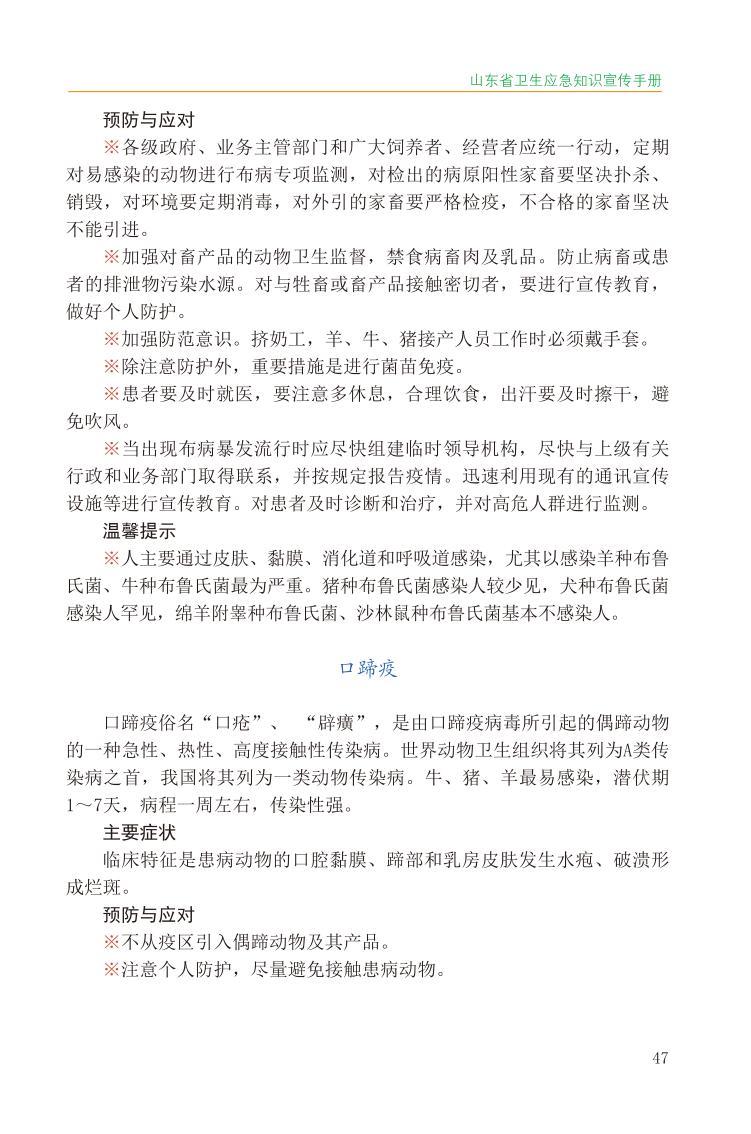 山东省卫生应急知识宣传手册

预防与应对

※各级政府、业务主管部门和广大饲养者、经营者应统一行动，定期对易感染的动物进行布病专项监测，对检出的病原阳性家畜要坚决扑杀、销毁，对环境要定期消毒，对外引的家畜要严格检疫，不合格的家畜坚决不能引进。

※加强对畜产品的动物卫生监督，禁食病畜肉及乳品。防止病畜或患者的排泄物污染水源。对与牲畜或畜产品接触密切者，要进行宣传教育，做好个人防护。

※加强防范意识。挤奶工，羊、牛、猪接产人员工作时必须戴手套。

※除注意防护外，重要措施是进行菌苗免疫。

※患者要及时就医，要注意多休息，合理饮食，出汗要及时擦干，避免吹风。

※当出现布病暴发流行时应尽快组建临时领导机构，尽快与上级有关行政和业务部门取得联系，并按规定报告疫情。迅速利用现有的通讯宣传设施等进行宣传教育。对患者及时诊断和治疗，并对高危人群进行监测。

温馨提示

※人主要通过皮肤、黏膜、消化道和呼吸道感染，尤其以感染羊种布鲁氏菌、牛种布鲁氏菌最为严重。猪种布鲁氏菌感染人较少见，犬种布鲁氏菌感染人罕见，绵羊附睾种布鲁氏菌、沙林鼠种布鲁氏菌基本不感染人。

口蹄疫

口蹄疫俗名“口疮”、“辟癀”，是由口蹄疫病毒所引起的偶蹄动物的一种急性、热性、高度接触性传染病。世界动物卫生组织将其列为A类传染病之首，我国将其列为一类动物传染病。牛、猪、羊最易感染，潜伏期1～7天，病程一周左右，传染性强。

主要症状

临床特征是患病动物的口腔黏膜、蹄部和乳房皮肤发生水疱、破溃形成烂斑。

预防与应对

※不从疫区引入偶蹄动物及其产品。

※注意个人防护，尽量避免接触患病动物。

47